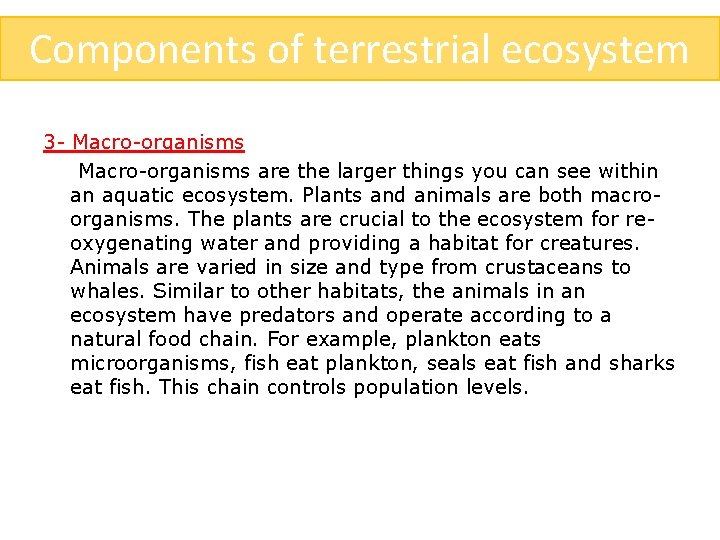 Components of terrestrial ecosystem

3- Macro-organisms

Macro-organisms are the larger things you can see within an aquatic ecosystem. Plants and animals are both macro-organisms. The plants are crucial to the ecosystem for re-oxygenating water and providing a habitat for creatures. Animals are varied in size and type from crustaceans to whales. Similar to other habitats, the animals in an ecosystem have predators and operate according to a natural food chain. For example, plankton eats microorganisms, fish eat plankton, seals eat fish and sharks eat fish. This chain controls population levels.